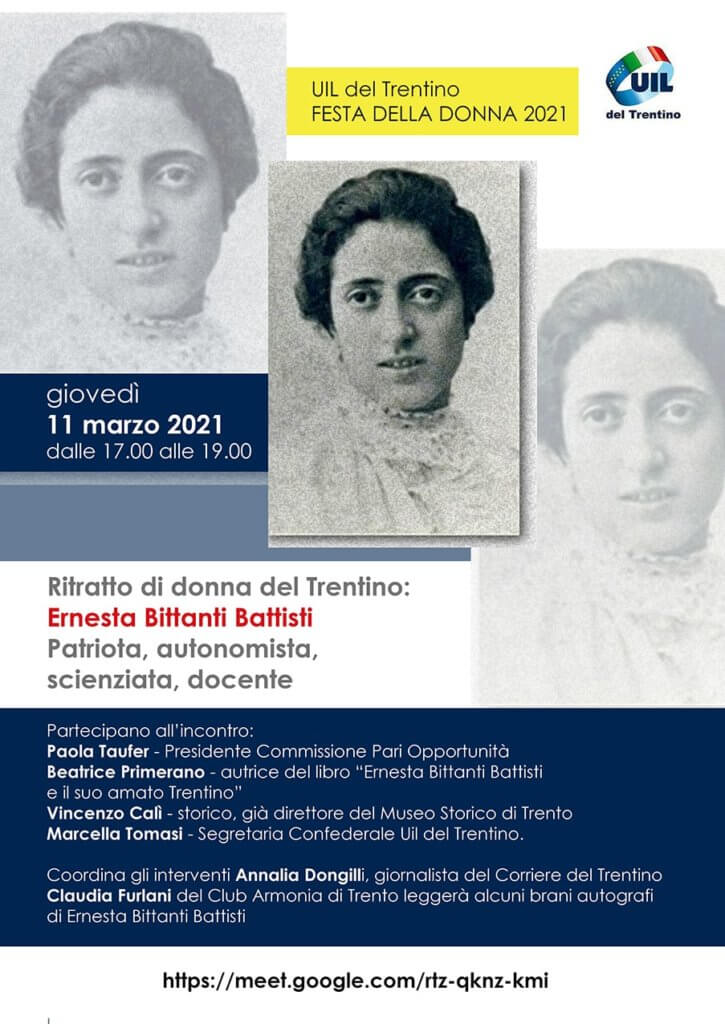 UIL del Trentino
FESTA DELLA DONNA 2021

UIL
del Trentino

giovedì
11 marzo 2021
dalle 17.00 alle 19.00

Ritratto di donna del Trentino:
Ernesta Bittanti Battisti
Patriota, autonomista,
scienziata, docente

Partecipano all'incontro:
Paola Taufer - Presidente Commissione Pari Opportunità
Beatrice Primerano - autrice del libro "Ernesta Bittanti Battisti e il suo amato Trentino"
Vincenzo Calì - storico, già direttore del Museo Storico di Trento
Marcella Tomasi - Segretaria Confederale Uil del Trentino.

Coordina gli interventi Annalia Dongilli, giornalista del Corriere del Trentino
Claudia Furlani del Club Armonia di Trento leggerà alcuni brani autografi di Ernesta Bittanti Battisti

https://meet.google.com/rtz-qknz-kmi